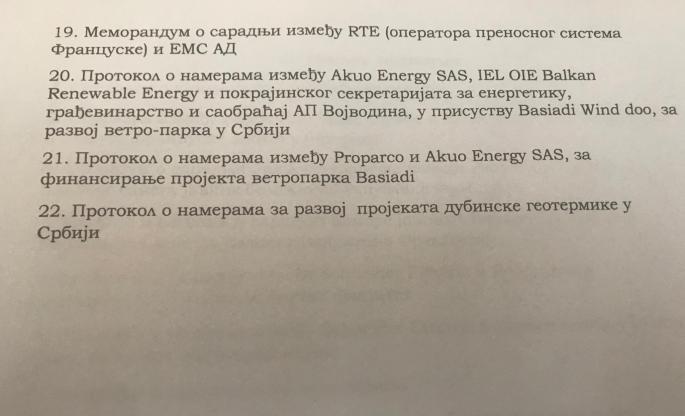 19. Меморандум о сарадњи између RTE (оператора преносног система Француске) и ЕМС АД

20. Протокол о намерама између Akuo Energy SAS, IEL OIE Balkan Renewable Energy и покрајинског секретаријата за енергетику, грађевинарство и саобраћај АП Војводина, у присуству Basiadi Wind doo, за развој ветро-парка у Србији

21. Протокол о намерама између Proparco и Akuo Energy SAS, за финансирање пројекта ветропарка Basiadi

22. Протокол о намерама за развој пројеката дубинске геотермике у Србији